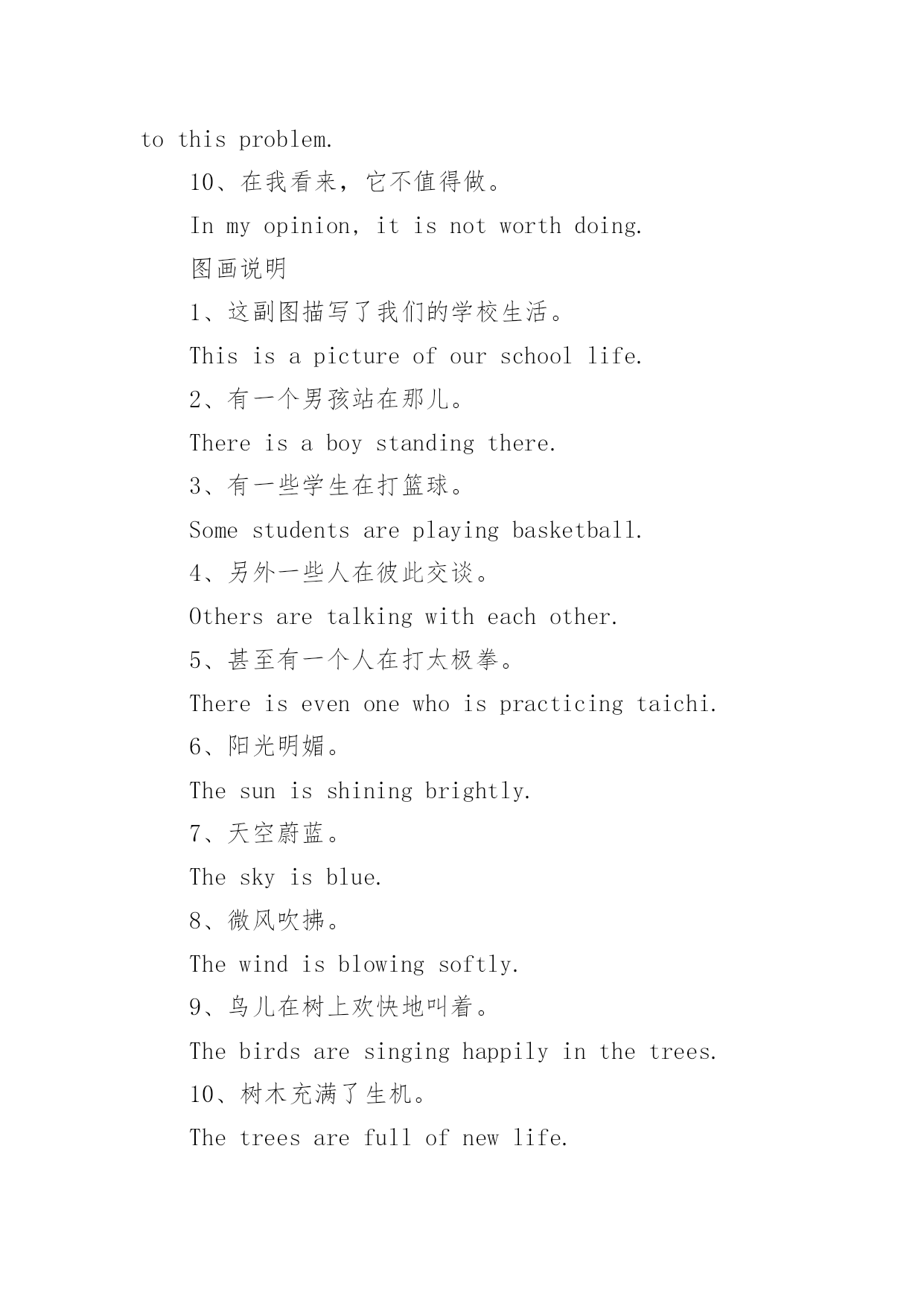 to this problem.

10、在我看来，它不值得做。

In my opinion, it is not worth doing.

图画说明

1、这副图描写了我们的学校生活。

This is a picture of our school life.

2、有一个男孩站在那儿。

There is a boy standing there.

3、有一些学生在打篮球。

Some students are playing basketball.

4、另外一些人在彼此交谈。

Others are talking with each other.

5、甚至有一个人在打太极拳。

There is even one who is practicing taichi.

6、阳光明媚。

The sun is shining brightly.

7、天空蔚蓝。

The sky is blue.

8、微风吹拂。

The wind is blowing softly.

9、鸟儿在树上欢快地叫着。

The birds are singing happily in the trees.

10、树木充满了生机。

The trees are full of new life.